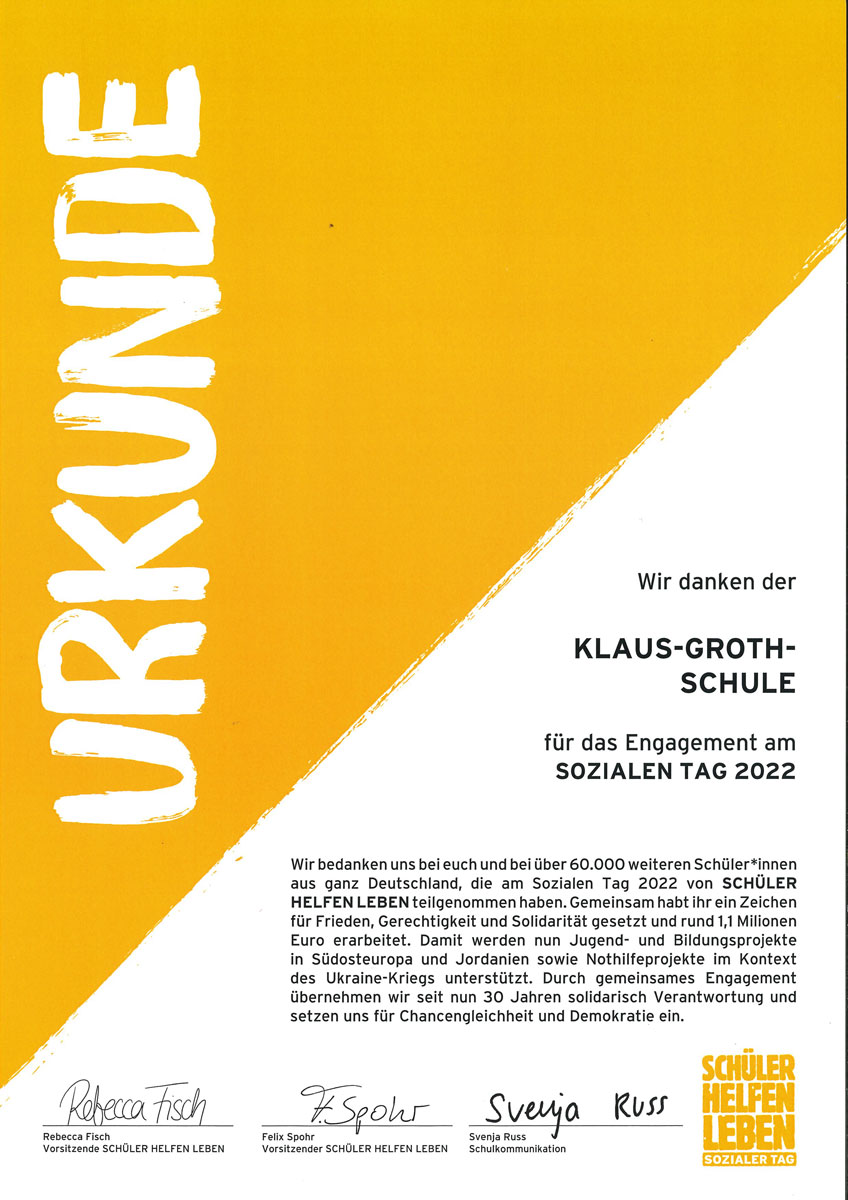 URKUNDE

Wir danken der

KLAUS-GROTH-SCHULE

für das Engagement am
SOZIALEN TAG 2022

Wir bedanken uns bei euch und bei über 60.000 weiteren Schüler*innen aus ganz Deutschland, die am Sozialen Tag 2022 von SCHÜLER HELFEN LEBEN teilgenommen haben. Gemeinsam habt ihr ein Zeichen für Frieden, Gerechtigkeit und Solidarität gesetzt und rund 1,1 Milionen Euro erarbeitet. Damit werden nun Jugend- und Bildungsprojekte in Südosteuropa und Jordanien sowie Nothilfeprojekte im Kontext des Ukraine-Kriegs unterstützt. Durch gemeinsames Engagement übernehmen wir seit nun 30 Jahren solidarisch Verantwortung und setzen uns für Chancengleichheit und Demokratie ein.

Rebecca Fisch
Rebecca Fisch
Vorsitzende SCHÜLER HELFEN LEBEN

F. Spohr
Felix Spohr
Vorsitzender SCHÜLER HELFEN LEBEN

Svenja Russ
Svenja Russ
Schulkommunikation

SCHÜLER HELFEN LEBEN
SOZIALER TAG